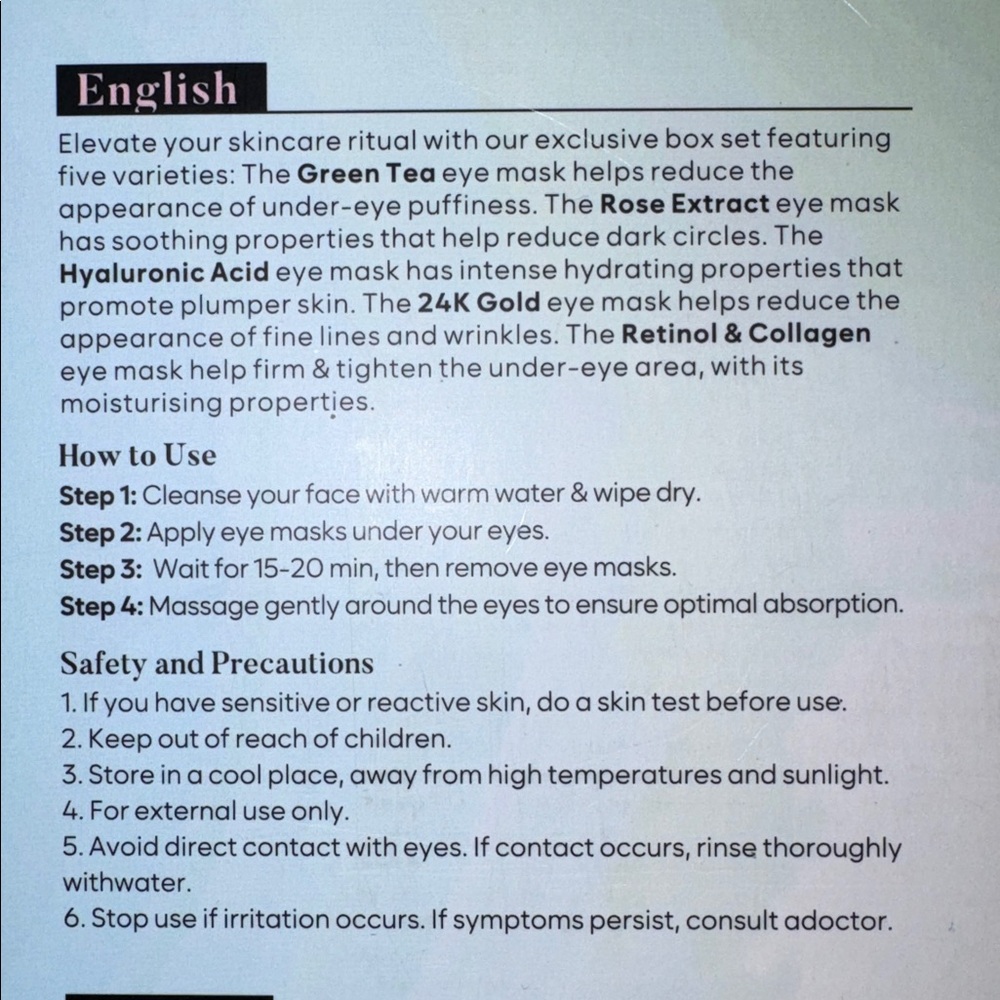 English

Elevate your skincare ritual with our exclusive box set featuring five varieties: The Green Tea eye mask helps reduce the appearance of under-eye puffiness. The Rose Extract eye mask has soothing properties that help reduce dark circles. The Hyaluronic Acid eye mask has intense hydrating properties that promote plumper skin. The 24K Gold eye mask helps reduce the appearance of fine lines and wrinkles. The Retinol & Collagen eye mask help firm & tighten the under-eye area, with its moisturising properties.

How to Use

Step 1: Cleanse your face with warm water & wipe dry.
Step 2: Apply eye masks under your eyes.
Step 3: Wait for 15-20 min, then remove eye masks.
Step 4: Massage gently around the eyes to ensure optimal absorption.

Safety and Precautions

1. If you have sensitive or reactive skin, do a skin test before use.
2. Keep out of reach of children.
3. Store in a cool place, away from high temperatures and sunlight.
4. For external use only.
5. Avoid direct contact with eyes. If contact occurs, rinse thoroughly withwater.
6. Stop use if irritation occurs. If symptoms persist, consult adoctor.